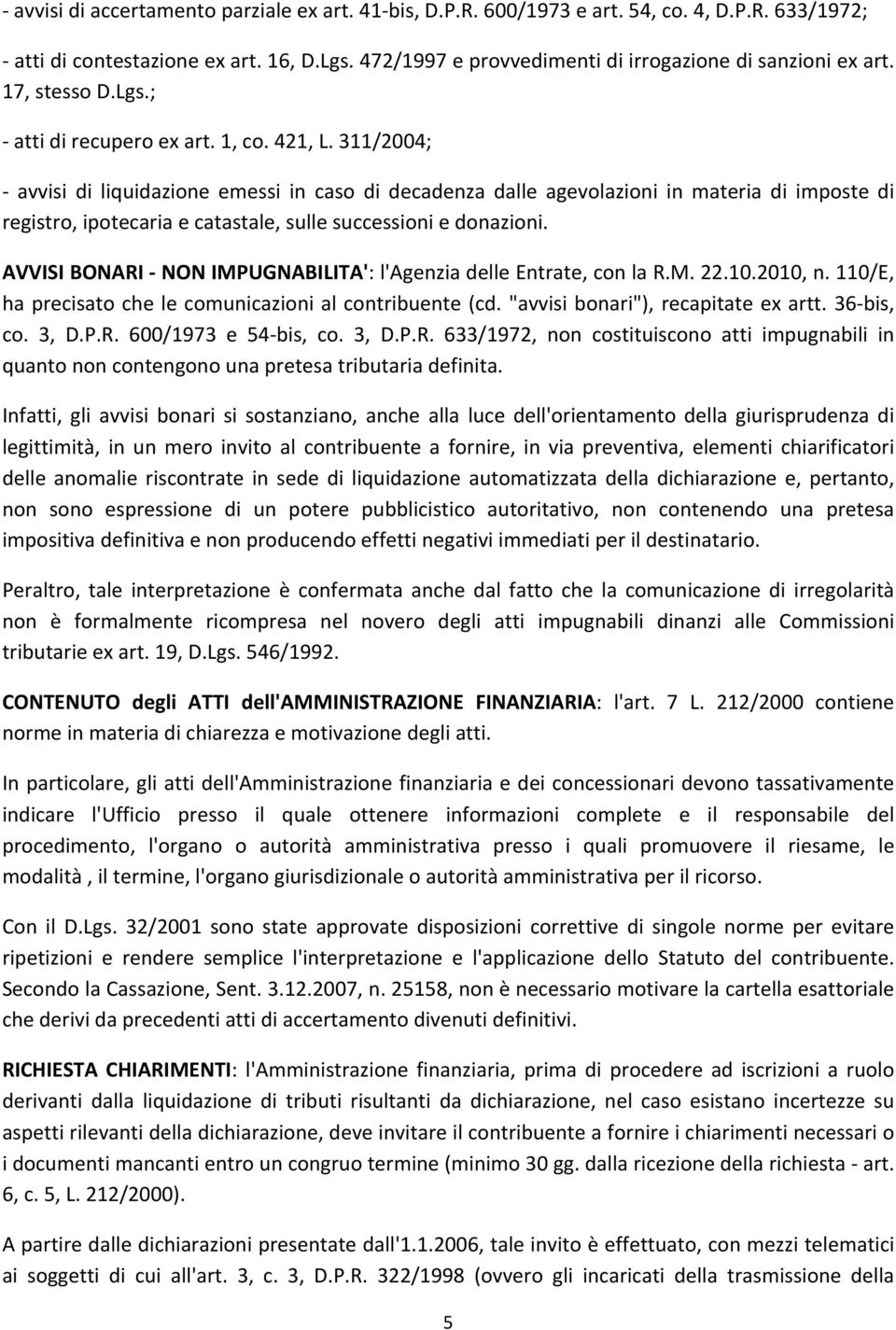 - avvisi di accertamento parziale ex art. 41-bis, D.P.R. 600/1973 e art. 54, co. 4, D.P.R. 633/1972;

- atti di contestazione ex art. 16, D.Lgs. 472/1997 e provvedimenti di irrogazione di sanzioni ex art. 17, stesso D.Lgs.;

- atti di recupero ex art. 1, co. 421, L. 311/2004;

- avvisi di liquidazione emessi in caso di decadenza dalle agevolazioni in materia di imposte di registro, ipotecaria e catastale, sulle successioni e donazioni.

AVVISI BONARI - NON IMPUGNABILITA': l'Agenzia delle Entrate, con la R.M. 22.10.2010, n. 110/E, ha precisato che le comunicazioni al contribuente (cd. "avvisi bonari"), recapitate ex artt. 36-bis, co. 3, D.P.R. 600/1973 e 54-bis, co. 3, D.P.R. 633/1972, non costituiscono atti impugnabili in quanto non contengono una pretesa tributaria definita.

Infatti, gli avvisi bonari si sostanziano, anche alla luce dell'orientamento della giurisprudenza di legittimità, in un mero invito al contribuente a fornire, in via preventiva, elementi chiarificatori delle anomalie riscontrate in sede di liquidazione automatizzata della dichiarazione e, pertanto, non sono espressione di un potere pubblicistico autoritativo, non contenendo una pretesa impositiva definitiva e non producendo effetti negativi immediati per il destinatario.

Peraltro, tale interpretazione è confermata anche dal fatto che la comunicazione di irregolarità non è formalmente ricompresa nel novero degli atti impugnabili dinanzi alle Commissioni tributarie ex art. 19, D.Lgs. 546/1992.

CONTENUTO degli ATTI dell'AMMINISTRAZIONE FINANZIARIA: l'art. 7 L. 212/2000 contiene norme in materia di chiarezza e motivazione degli atti.

In particolare, gli atti dell'Amministrazione finanziaria e dei concessionari devono tassativamente indicare l'Ufficio presso il quale ottenere informazioni complete e il responsabile del procedimento, l'organo o autorità amministrativa presso i quali promuovere il riesame, le modalità , il termine, l'organo giurisdizionale o autorità amministrativa per il ricorso.

Con il D.Lgs. 32/2001 sono state approvate disposizioni correttive di singole norme per evitare ripetizioni e rendere semplice l'interpretazione e l'applicazione dello Statuto del contribuente. Secondo la Cassazione, Sent. 3.12.2007, n. 25158, non è necessario motivare la cartella esattoriale che derivi da precedenti atti di accertamento divenuti definitivi.

RICHIESTA CHIARIMENTI: l'Amministrazione finanziaria, prima di procedere ad iscrizioni a ruolo derivanti dalla liquidazione di tributi risultanti da dichiarazione, nel caso esistano incertezze su aspetti rilevanti della dichiarazione, deve invitare il contribuente a fornire i chiarimenti necessari o i documenti mancanti entro un congruo termine (minimo 30 gg. dalla ricezione della richiesta - art. 6, c. 5, L. 212/2000).

A partire dalle dichiarazioni presentate dall'1.1.2006, tale invito è effettuato, con mezzi telematici ai soggetti di cui all'art. 3, c. 3, D.P.R. 322/1998 (ovvero gli incaricati della trasmissione della

5